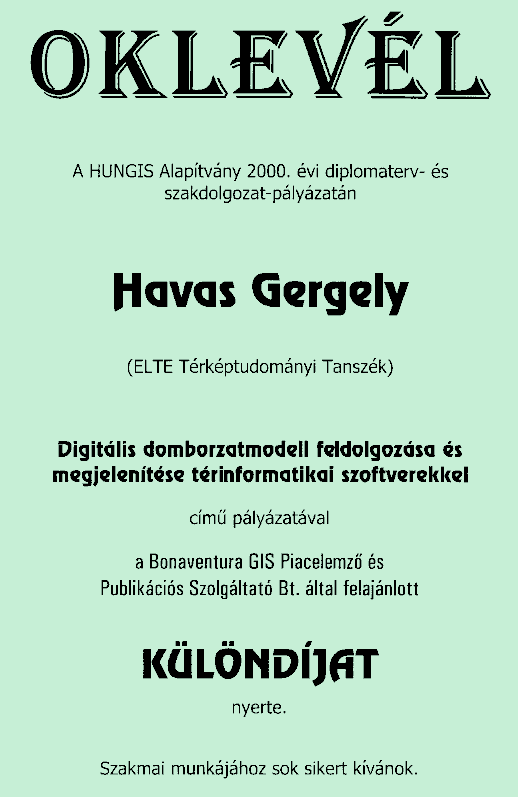 OKLEVÉL

A HUNGIS Alapítvány 2000. évi diplomaterv- és szakdolgozat-pályázatán

Havas Gergely

(ELTE Térképtudományi Tanszék)

Digitális domborzatmodell feldolgozása és megjelenítése térinformatikai szoftverekkel

című pályázatával

a Bonaventura GIS Piacelemző és Publikációs Szolgáltató Bt. által felajánlott

KÜLÖNDÍJAT

nyerte.

Szakmai munkájához sok sikert kívánok.